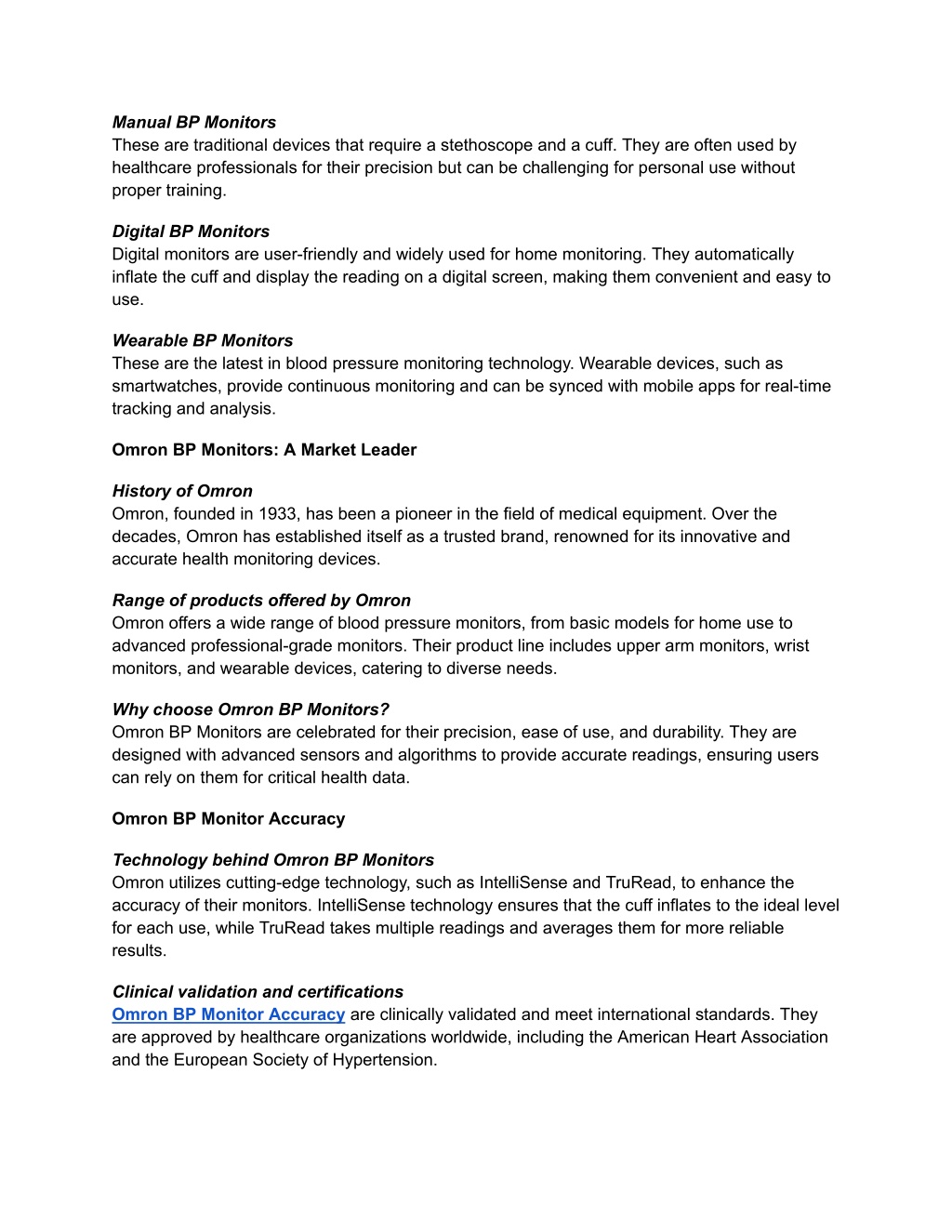 Manual BP Monitors
These are traditional devices that require a stethoscope and a cuff. They are often used by healthcare professionals for their precision but can be challenging for personal use without proper training.

Digital BP Monitors
Digital monitors are user-friendly and widely used for home monitoring. They automatically inflate the cuff and display the reading on a digital screen, making them convenient and easy to use.

Wearable BP Monitors
These are the latest in blood pressure monitoring technology. Wearable devices, such as smartwatches, provide continuous monitoring and can be synced with mobile apps for real-time tracking and analysis.

Omron BP Monitors: A Market Leader

History of Omron
Omron, founded in 1933, has been a pioneer in the field of medical equipment. Over the decades, Omron has established itself as a trusted brand, renowned for its innovative and accurate health monitoring devices.

Range of products offered by Omron
Omron offers a wide range of blood pressure monitors, from basic models for home use to advanced professional-grade monitors. Their product line includes upper arm monitors, wrist monitors, and wearable devices, catering to diverse needs.

Why choose Omron BP Monitors?
Omron BP Monitors are celebrated for their precision, ease of use, and durability. They are designed with advanced sensors and algorithms to provide accurate readings, ensuring users can rely on them for critical health data.

Omron BP Monitor Accuracy

Technology behind Omron BP Monitors
Omron utilizes cutting-edge technology, such as IntelliSense and TruRead, to enhance the accuracy of their monitors. IntelliSense technology ensures that the cuff inflates to the ideal level for each use, while TruRead takes multiple readings and averages them for more reliable results.

Clinical validation and certifications
Omron BP Monitor Accuracy are clinically validated and meet international standards. They are approved by healthcare organizations worldwide, including the American Heart Association and the European Society of Hypertension.